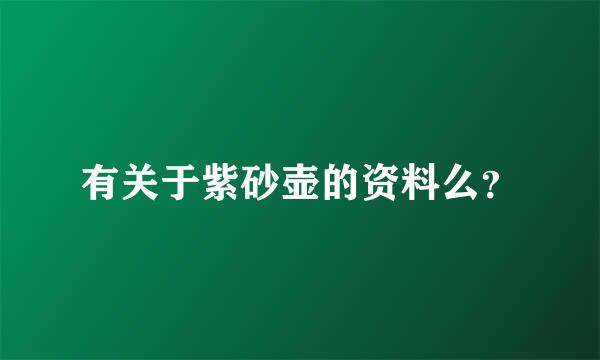 有关于紫砂壶的资料么?